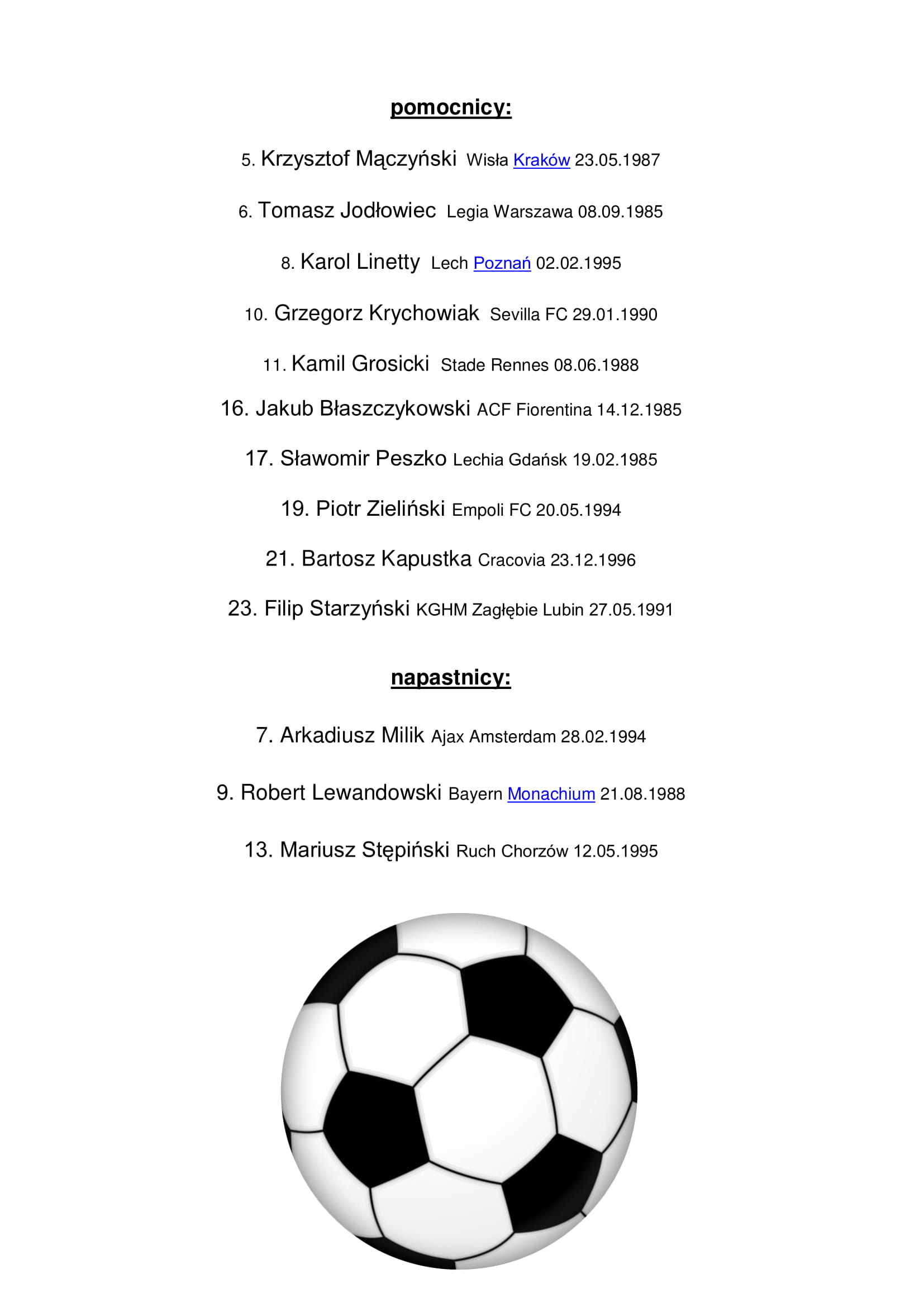 pomocnicy:

5. Krzysztof Mączyński Wisła Kraków 23.05.1987

6. Tomasz Jodłowiec Legia Warszawa 08.09.1985

8. Karol Linetty Lech Poznań 02.02.1995

10. Grzegorz Krychowiak Sevilla FC 29.01.1990

11. Kamil Grosicki Stade Rennes 08.06.1988

16. Jakub Błaszczykowski ACF Fiorentina 14.12.1985

17. Sławomir Peszko Lechia Gdańsk 19.02.1985

19. Piotr Zieliński Empoli FC 20.05.1994

21. Bartosz Kapustka Cracovia 23.12.1996

23. Filip Starzyński KGHM Zagłębie Lubin 27.05.1991

napastnicy:

7. Arkadiusz Milik Ajax Amsterdam 28.02.1994

9. Robert Lewandowski Bayern Monachium 21.08.1988

13. Mariusz Stępiński Ruch Chorzów 12.05.1995